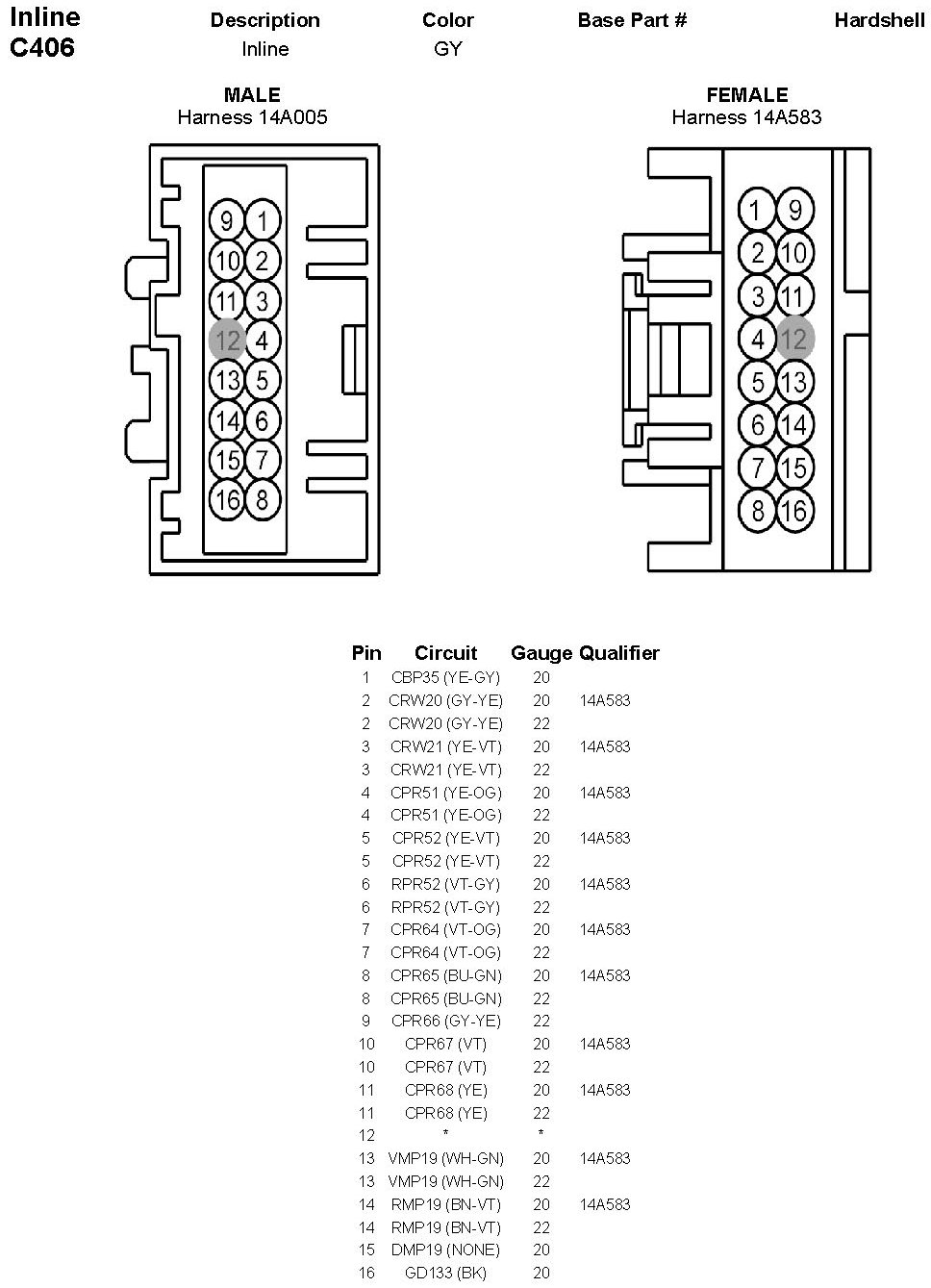 Inline C406

| Description | Color | Base Part # | Hardshell |
|---|---|---|---|
| Inline | GY | | |

MALE
Harness 14A005

9 1
10 2
11 3
12 4
13 5
14 6
15 7
16 8

FEMALE
Harness 14A583

1 9
2 10
3 11
4 12
5 13
6 14
7 15
8 16

| Pin | Circuit | Gauge | Qualifier |
|---|---|---|---|
| 1 | CBP35 (YE-GY) | 20 | |
| 2 | CRW20 (GY-YE) | 20 | 14A583 |
| 2 | CRW20 (GY-YE) | 22 | |
| 3 | CRW21 (YE-VT) | 20 | 14A583 |
| 3 | CRW21 (YE-VT) | 22 | |
| 4 | CPR51 (YE-OG) | 20 | 14A583 |
| 4 | CPR51 (YE-OG) | 22 | |
| 5 | CPR52 (YE-VT) | 20 | 14A583 |
| 5 | CPR52 (YE-VT) | 22 | |
| 6 | RPR52 (VT-GY) | 20 | 14A583 |
| 6 | RPR52 (VT-GY) | 22 | |
| 7 | CPR64 (VT-OG) | 20 | 14A583 |
| 7 | CPR64 (VT-OG) | 22 | |
| 8 | CPR65 (BU-GN) | 20 | 14A583 |
| 8 | CPR65 (BU-GN) | 22 | |
| 9 | CPR66 (GY-YE) | 22 | |
| 10 | CPR67 (VT) | 20 | 14A583 |
| 10 | CPR67 (VT) | 22 | |
| 11 | CPR68 (YE) | 20 | 14A583 |
| 11 | CPR68 (YE) | 22 | |
| 12 | * | * | |
| 13 | VMP19 (WH-GN) | 20 | 14A583 |
| 13 | VMP19 (WH-GN) | 22 | |
| 14 | RMP19 (BN-VT) | 20 | 14A583 |
| 14 | RMP19 (BN-VT) | 22 | |
| 15 | DMP19 (NONE) | 20 | |
| 16 | GD133 (BK) | 20 | |